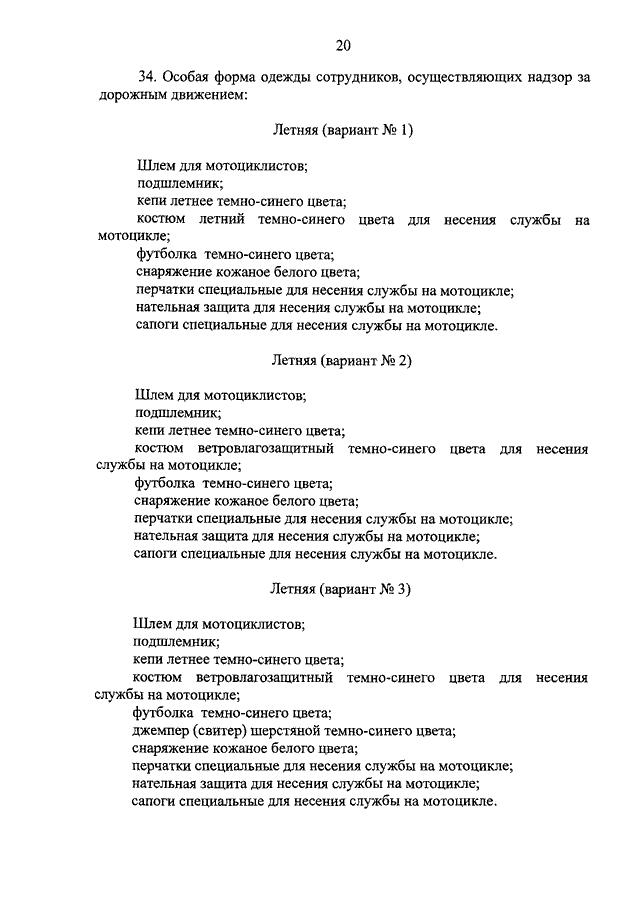 20

34. Особая форма одежды сотрудников, осуществляющих надзор за дорожным движением:

Летняя (вариант № 1)

Шлем для мотоциклистов;
подшлемник;
кепи летнее темно-синего цвета;
костюм летний темно-синего цвета для несения службы на мотоцикле;
футболка темно-синего цвета;
снаряжение кожаное белого цвета;
перчатки специальные для несения службы на мотоцикле;
нательная защита для несения службы на мотоцикле;
сапоги специальные для несения службы на мотоцикле.

Летняя (вариант № 2)

Шлем для мотоциклистов;
подшлемник;
кепи летнее темно-синего цвета;
костюм ветровлагозащитный темно-синего цвета для несения службы на мотоцикле;
футболка темно-синего цвета;
снаряжение кожаное белого цвета;
перчатки специальные для несения службы на мотоцикле;
нательная защита для несения службы на мотоцикле;
сапоги специальные для несения службы на мотоцикле.

Летняя (вариант № 3)

Шлем для мотоциклистов;
подшлемник;
кепи летнее темно-синего цвета;
костюм ветровлагозащитный темно-синего цвета для несения службы на мотоцикле;
футболка темно-синего цвета;
джемпер (свитер) шерстяной темно-синего цвета;
снаряжение кожаное белого цвета;
перчатки специальные для несения службы на мотоцикле;
нательная защита для несения службы на мотоцикле;
сапоги специальные для несения службы на мотоцикле.